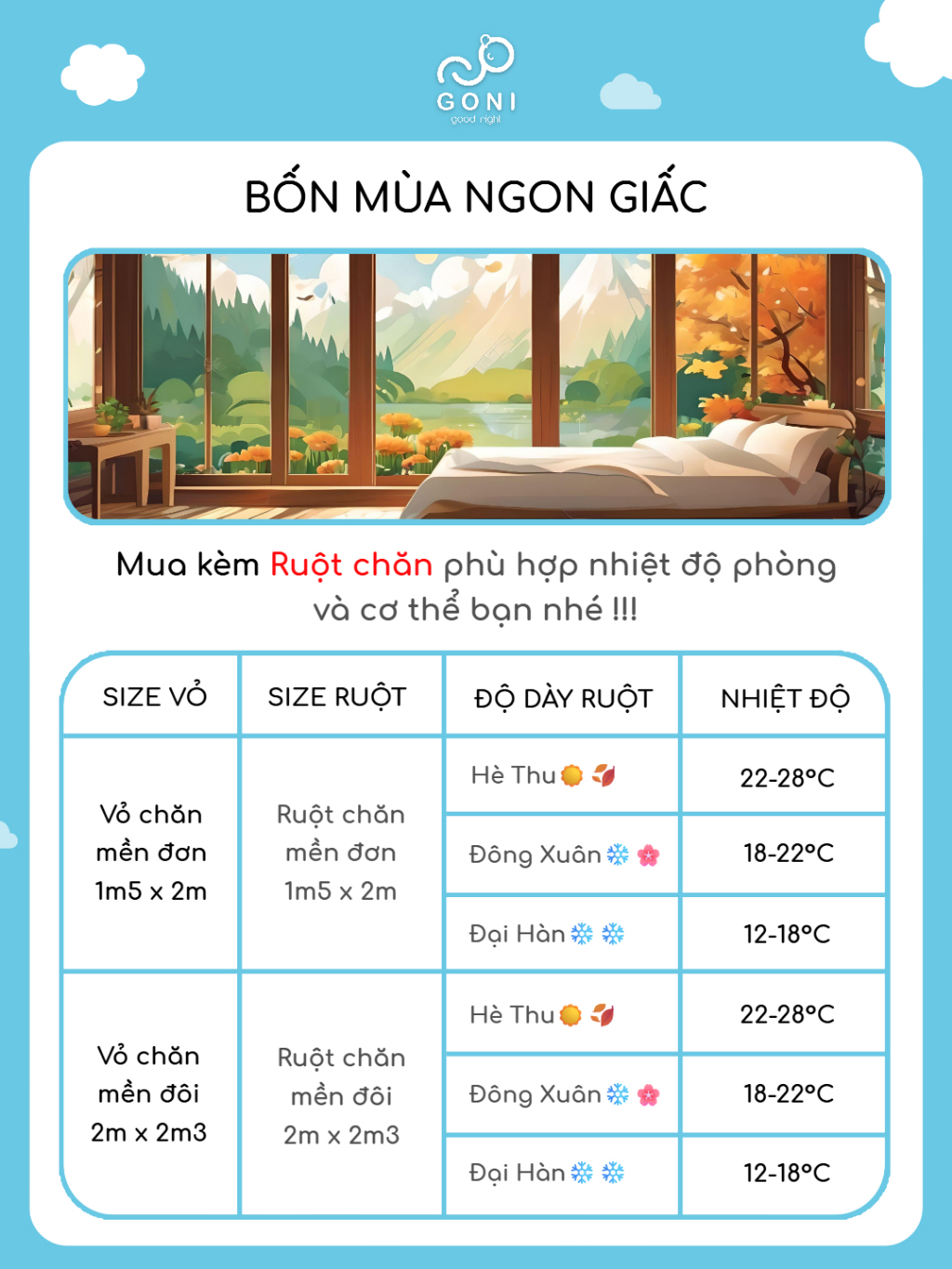 GONI
good night

BỐN MÙA NGON GIẤC

Mua kèm Ruột chăn phù hợp nhiệt độ phòng và cơ thể bạn nhé !!!

| SIZE VỎ | SIZE RUỘT | ĐỘ DÀY RUỘT | NHIỆT ĐỘ |
|---|---|---|---|
| Vỏ chăn mền đơn 1m5 x 2m | Ruột chăn mền đơn 1m5 x 2m | Hè Thu | 22-28°C |
| | | Đông Xuân | 18-22°C |
| | | Đại Hàn | 12-18°C |
| Vỏ chăn mền đôi 2m x 2m3 | Ruột chăn mền đôi 2m x 2m3 | Hè Thu | 22-28°C |
| | | Đông Xuân | 18-22°C |
| | | Đại Hàn | 12-18°C |